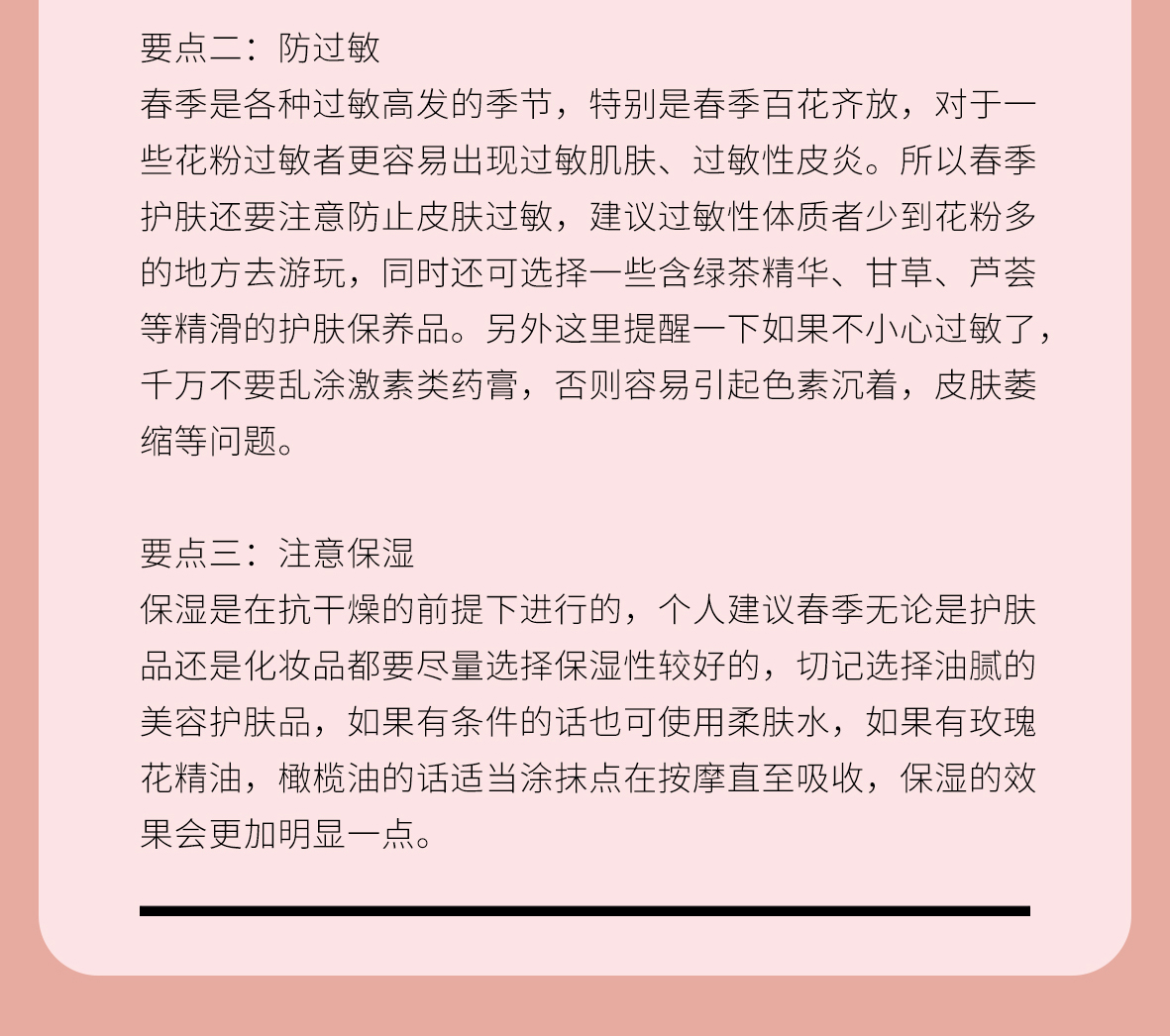 要点二：防过敏

春季是各种过敏高发的季节，特别是春季百花齐放，对于一些花粉过敏者更容易出现过敏肌肤、过敏性皮炎。所以春季护肤还要注意防止皮肤过敏，建议过敏性体质者少到花粉多的地方去游玩，同时还可选择一些含绿茶精华、甘草、芦荟等精滑的护肤保养品。另外这里提醒一下如果不小心过敏了，千万不要乱涂激素类药膏，否则容易引起色素沉着，皮肤萎缩等问题。

要点三：注意保湿

保湿是在抗干燥的前提下进行的，个人建议春季无论是护肤品还是化妆品都要尽量选择保湿性较好的，切记选择油腻的美容护肤品，如果有条件的话也可使用柔肤水，如果有玫瑰花精油，橄榄油的话适当涂抹点在按摩直至吸收，保湿的效果会更加明显一点。